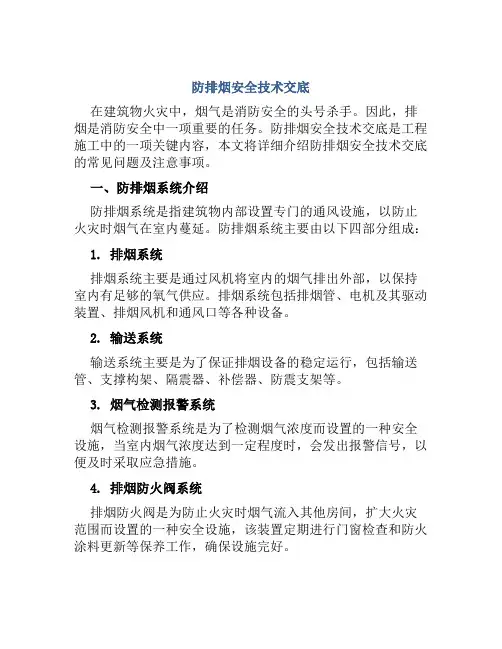 防排烟安全技术交底

在建筑物火灾中，烟气是消防安全的头号杀手。因此，排烟是消防安全中一项重要的任务。防排烟安全技术交底是工程施工中的一项关键内容，本文将详细介绍防排烟安全技术交底的常见问题及注意事项。

一、防排烟系统介绍

防排烟系统是指建筑物内部设置专门的通风设施，以防止火灾时烟气在室内蔓延。防排烟系统主要由以下四部分组成：

1. 排烟系统

排烟系统主要是通过风机将室内的烟气排出外部，以保持室内有足够的氧气供应。排烟系统包括排烟管、电机及其驱动装置、排烟风机和通风口等各种设备。

2. 输送系统

输送系统主要是为了保证排烟设备的稳定运行，包括输送管、支撑构架、隔震器、补偿器、防震支架等。

3. 烟气检测报警系统

烟气检测报警系统是为了检测烟气浓度而设置的一种安全设施，当室内烟气浓度达到一定程度时，会发出报警信号，以便及时采取应急措施。

4. 排烟防火阀系统

排烟防火阀是为防止火灾时烟气流入其他房间，扩大火灾范围而设置的一种安全设施，该装置定期进行门窗检查和防火涂料更新等保养工作，确保设施完好。